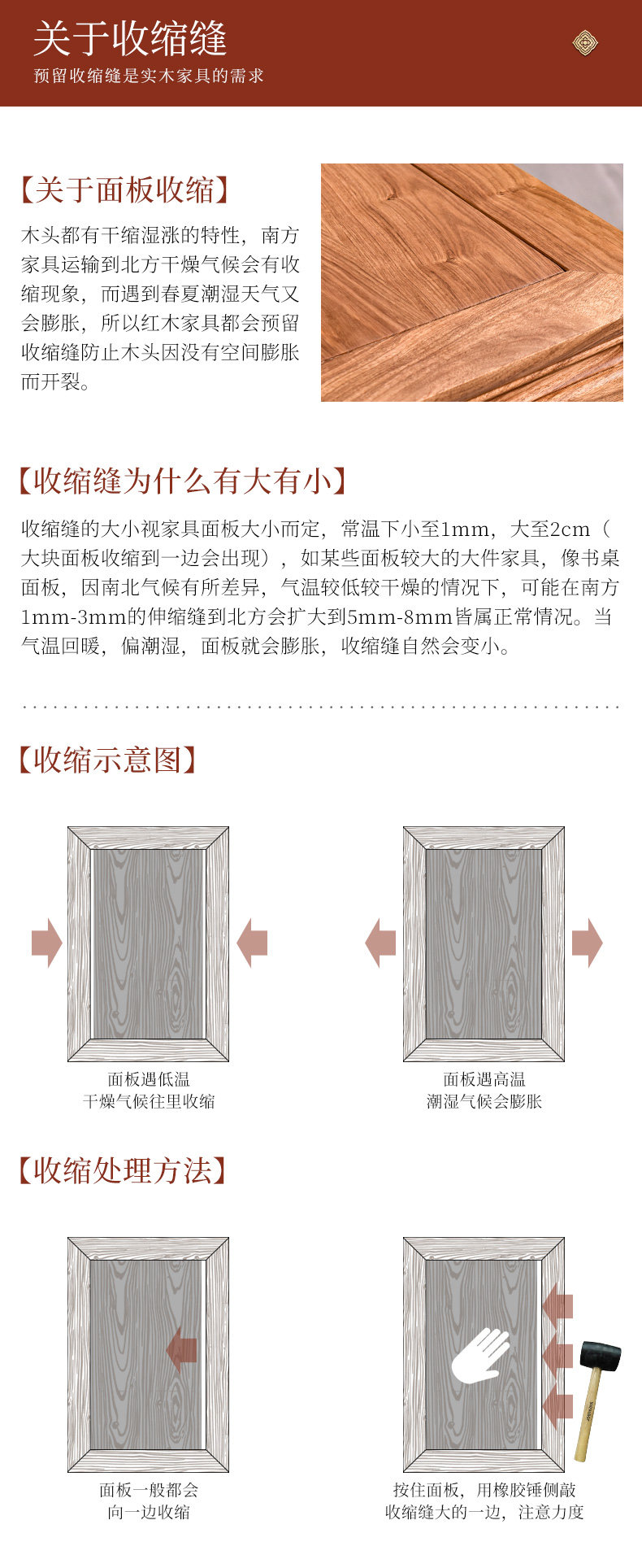 关于收缩缝
预留收缩缝是实木家具的需求

【关于面板收缩】

木头都有干缩湿涨的特性，南方家具运输到北方干燥气候会有收缩现象，而遇到春夏潮湿天气又会膨胀，所以红木家具都会预留收缩缝防止木头因没有空间膨胀而开裂。

【收缩缝为什么有大有小】

收缩缝的大小视家具面板大小而定，常温下小至1mm，大至2cm（大块面板收缩到一边会出现），如某些面板较大的大件家具，像书桌面板，因南北气候有所差异，气温较低较干燥的情况下，可能在南方1mm-3mm的伸缩缝到北方会扩大到5mm-8mm皆属正常情况。当气温回暖，偏潮湿，面板就会膨胀，收缩缝自然会变小。

【收缩示意图】

面板遇低温
干燥气候往里收缩

面板遇高温
潮湿气候会膨胀

【收缩处理方法】

面板一般都会
向一边收缩

按住面板，用橡胶锤侧敲
收缩缝大的一边，注意力度